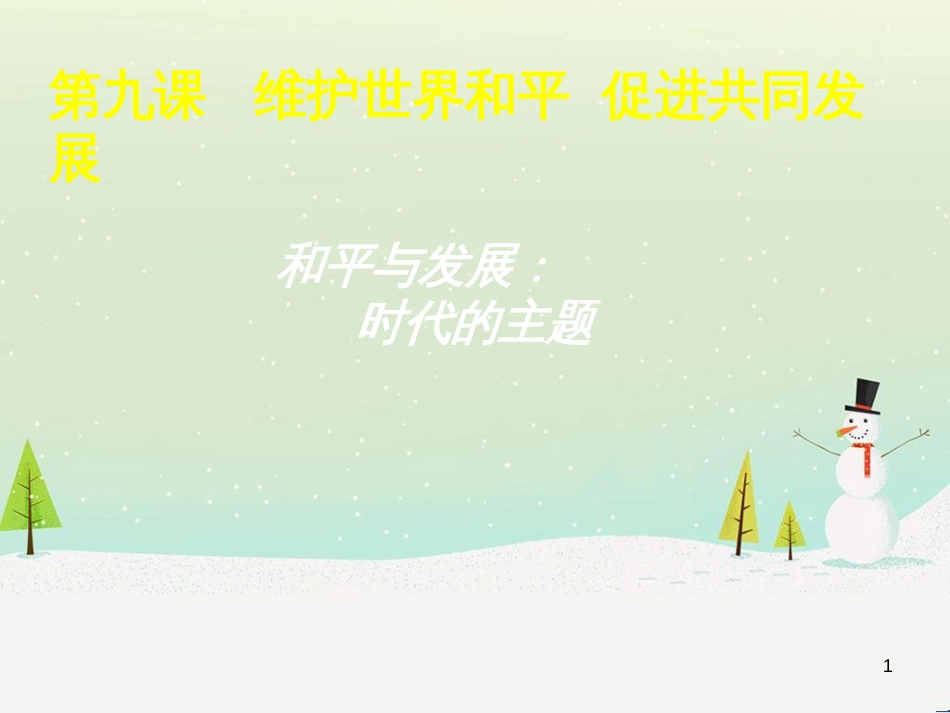 第九课　维护世界和平　促进共同发展

和平与发展：
时代的主题

1